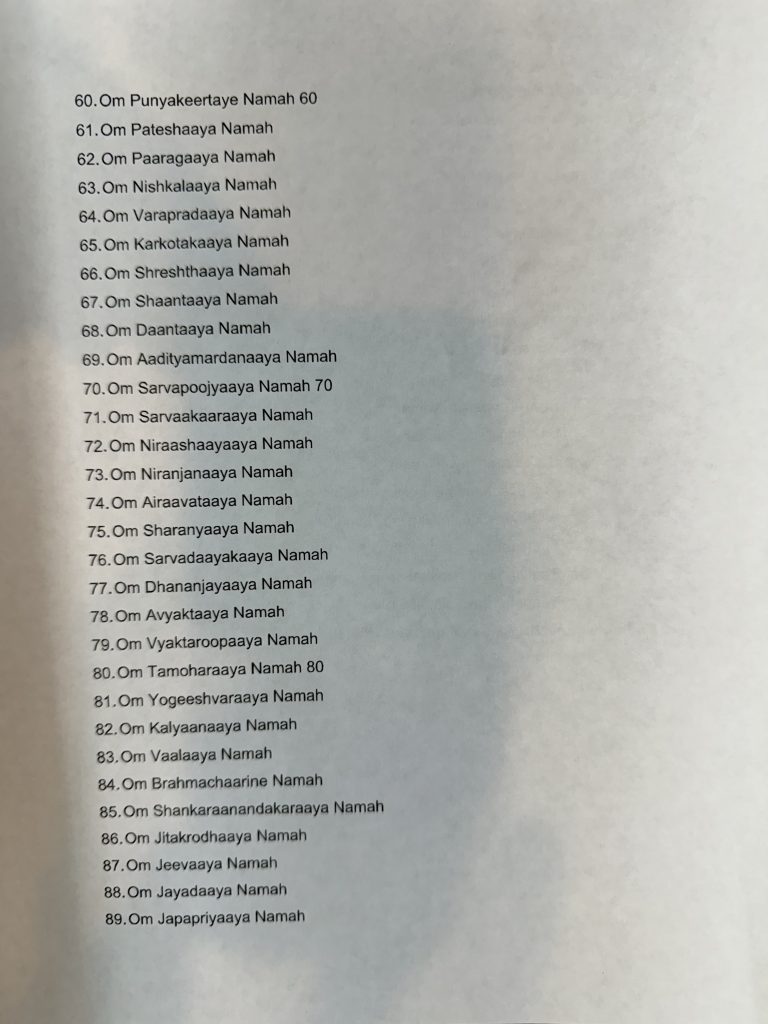 60. Om Punyakeertaye Namah 60
61. Om Pateshaaya Namah
62. Om Paaragaaya Namah
63. Om Nishkalaaya Namah
64. Om Varapradaaya Namah
65. Om Karkotakaaya Namah
66. Om Shreshthaaya Namah
67. Om Shaantaaya Namah
68. Om Daantaaya Namah
69. Om Aadityamardanaaya Namah
70. Om Sarvapoojyaaya Namah 70
71. Om Sarvaakaaraaya Namah
72. Om Niraashaayaaya Namah
73. Om Niranjanaaya Namah
74. Om Airaavataaya Namah
75. Om Sharanyaaya Namah
76. Om Sarvadaayakaaya Namah
77. Om Dhananjayaaya Namah
78. Om Avyaktaaya Namah
79. Om Vyaktaroopaaya Namah
80. Om Tamoharaaya Namah 80
81. Om Yogeeshvaraaya Namah
82. Om Kalyaanaaya Namah
83. Om Vaalaaya Namah
84. Om Brahmachaarine Namah
85. Om Shankaraanandakaraaya Namah
86. Om Jitakrodhaaya Namah
87. Om Jeevaaya Namah
88. Om Jayadaaya Namah
89. Om Japapriyaaya Namah